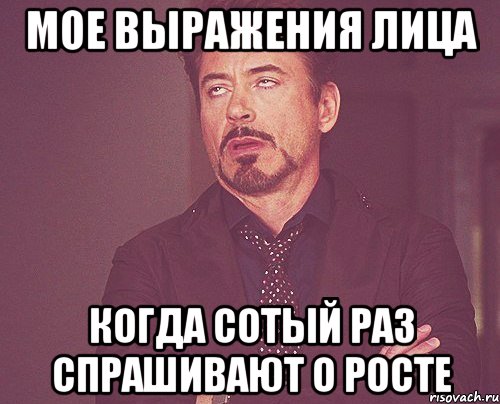 МОЕ ВЫРАЖЕНИЯ ЛИЦА

КОГДА СОТЫЙ РАЗ СПРАШИВАЮТ О РОСТЕ

risovach.ru